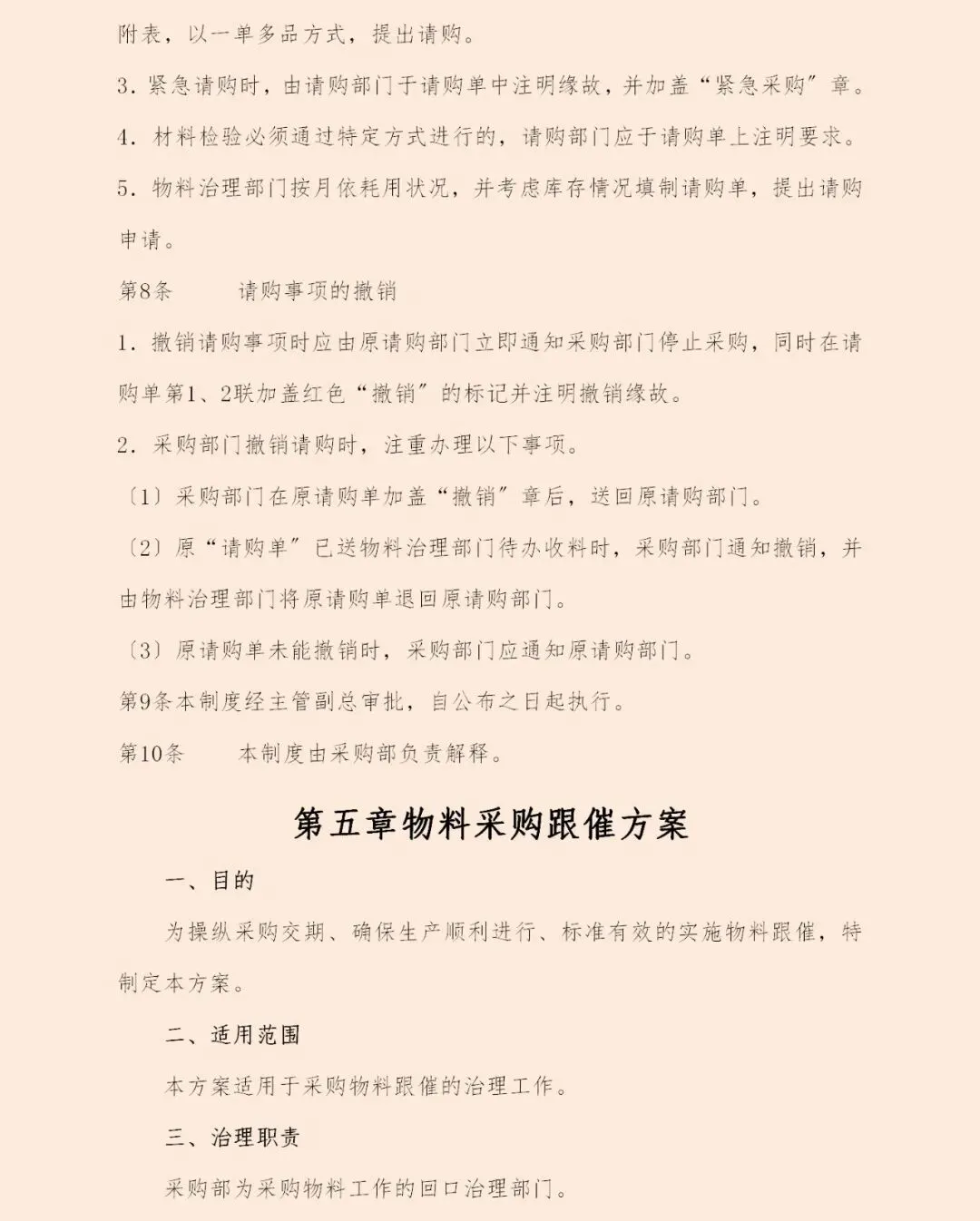 附表，以一单多品方式，提出请购。

3. 紧急请购时，由请购部门于请购单中注明缘故，并加盖“紧急采购”章。

4. 材料检验必须通过特定方式进行的，请购部门应于请购单上注明要求。

5. 物料治理部门按月依耗用状况，并考虑库存情况填制请购单，提出请购申请。

第8条　　请购事项的撤销

1. 撤销请购事项时应由原请购部门立即通知采购部门停止采购，同时在请购单第1、2联加盖红色“撤销”的标记并注明撤销缘故。

2. 采购部门撤销请购时，注重办理以下事项。

〔1〕采购部门在原请购单加盖“撤销”章后，送回原请购部门。

〔2〕原“请购单”已送物料治理部门待办收料时，采购部门通知撤销，并由物料治理部门将原请购单退回原请购部门。

〔3〕原请购单未能撤销时，采购部门应通知原请购部门。

第9条本制度经主管副总审批，自公布之日起执行。

第10条　　本制度由采购部负责解释。

第五章物料采购跟催方案

一、目的

为操纵采购交期、确保生产顺利进行、标准有效的实施物料跟催，特制定本方案。

二、适用范围

本方案适用于采购物料跟催的治理工作。

三、治理职责

采购部为采购物料工作的回口治理部门。